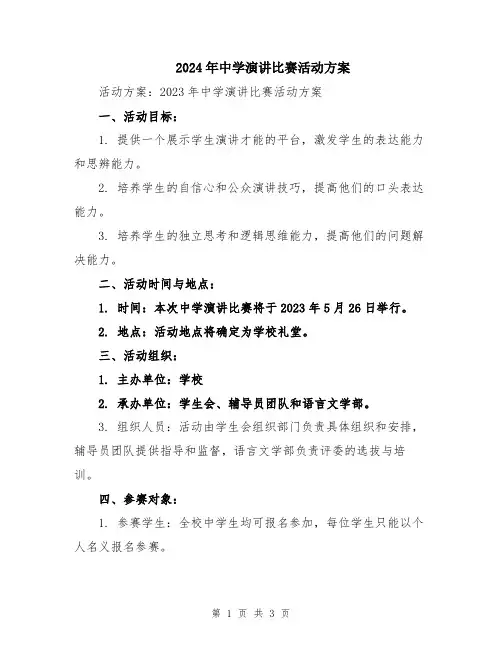 2024年中学演讲比赛活动方案

活动方案：2023年中学演讲比赛活动方案

一、活动目标：

1. 提供一个展示学生演讲才能的平台，激发学生的表达能力和思辨能力。

2. 培养学生的自信心和公众演讲技巧，提高他们的口头表达能力。

3. 培养学生的独立思考和逻辑思维能力，提高他们的问题解决能力。

二、活动时间与地点：

1. 时间：本次中学演讲比赛将于2023年5月26日举行。

2. 地点：活动地点将确定为学校礼堂。

三、活动组织：

1. 主办单位：学校

2. 承办单位：学生会、辅导员团队和语言文学部。

3. 组织人员：活动由学生会组织部门负责具体组织和安排，辅导员团队提供指导和监督，语言文学部负责评委的选拔与培训。

四、参赛对象：

1. 参赛学生：全校中学生均可报名参加，每位学生只能以个人名义报名参赛。

第 1 页 共 3 页